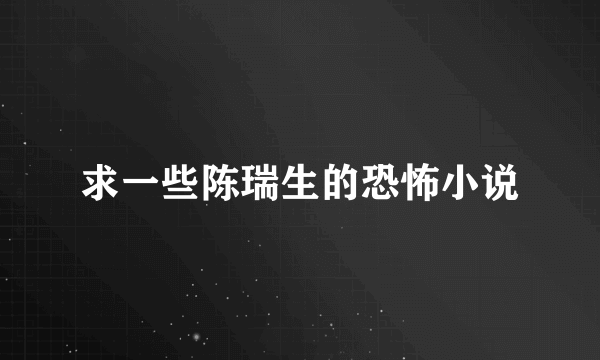 求一些陈瑞生的恐怖小说